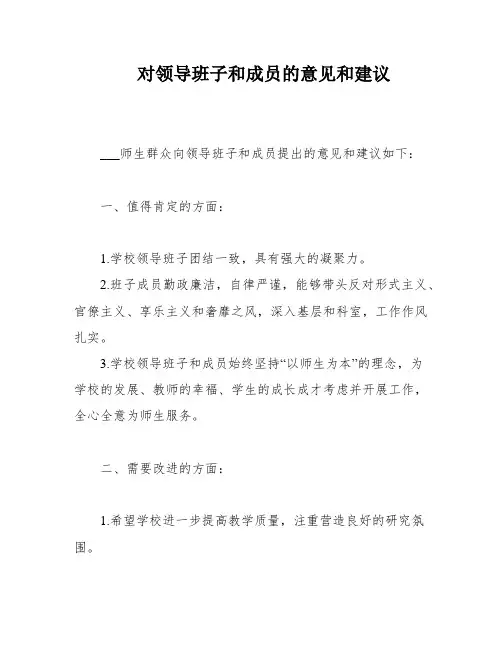 对领导班子和成员的意见和建议

___师生群众向领导班子和成员提出的意见和建议如下：

一、值得肯定的方面：

1.学校领导班子团结一致，具有强大的凝聚力。

2.班子成员勤政廉洁，自律严谨，能够带头反对形式主义、官僚主义、享乐主义和奢靡之风，深入基层和科室，工作作风扎实。

3.学校领导班子和成员始终坚持“以师生为本”的理念，为学校的发展、教师的幸福、学生的成长成才考虑并开展工作，全心全意为师生服务。

二、需要改进的方面：

1.希望学校进一步提高教学质量，注重营造良好的研究氛围。